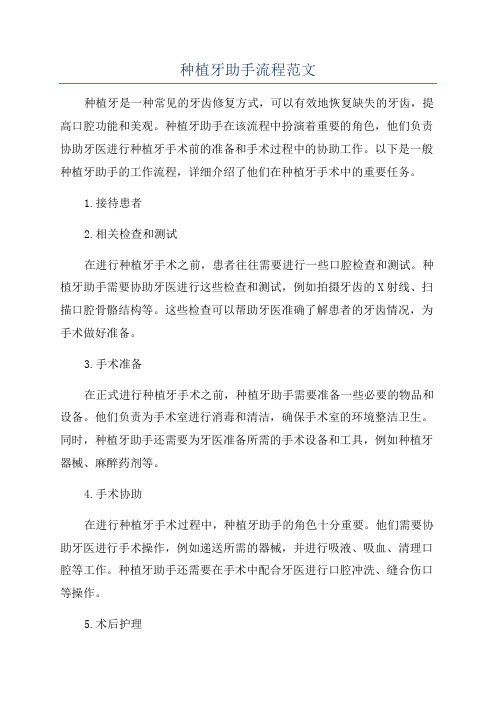 种植牙助手流程范文

种植牙是一种常见的牙齿修复方式，可以有效地恢复缺失的牙齿，提高口腔功能和美观。种植牙助手在该流程中扮演着重要的角色，他们负责协助牙医进行种植牙手术前的准备和手术过程中的协助工作。以下是一般种植牙助手的工作流程，详细介绍了他们在种植牙手术中的重要任务。

1.接待患者

2.相关检查和测试

在进行种植牙手术之前，患者往往需要进行一些口腔检查和测试。种植牙助手需要协助牙医进行这些检查和测试，例如拍摄牙齿的X射线、扫描口腔骨骼结构等。这些检查可以帮助牙医准确了解患者的牙齿情况，为手术做好准备。

3.手术准备

在正式进行种植牙手术之前，种植牙助手需要准备一些必要的物品和设备。他们负责为手术室进行消毒和清洁，确保手术室的环境整洁卫生。同时，种植牙助手还需要为牙医准备所需的手术设备和工具，例如种植牙器械、麻醉药剂等。

4.手术协助

在进行种植牙手术过程中，种植牙助手的角色十分重要。他们需要协助牙医进行手术操作，例如递送所需的器械，并进行吸液、吸血、清理口腔等工作。种植牙助手还需要在手术中配合牙医进行口腔冲洗、缝合伤口等操作。

5.术后护理